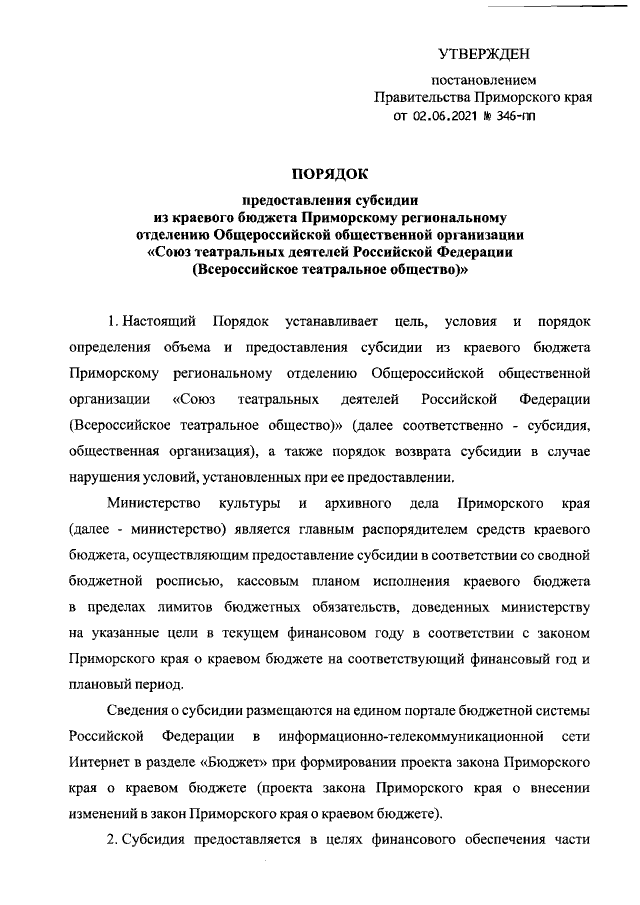 УТВЕРЖДЕН

постановлением
Правительства Приморского края
от 02.06.2021 № 346-пп

ПОРЯДОК

предоставления субсидии
из краевого бюджета Приморскому региональному
отделению Общероссийской общественной организации
«Союз театральных деятелей Российской Федерации
(Всероссийское театральное общество)»

1. Настоящий Порядок устанавливает цель, условия и порядок определения объема и предоставления субсидии из краевого бюджета Приморскому региональному отделению Общероссийской общественной организации «Союз театральных деятелей Российской Федерации (Всероссийское театральное общество)» (далее соответственно - субсидия, общественная организация), а также порядок возврата субсидии в случае нарушения условий, установленных при ее предоставлении.

Министерство культуры и архивного дела Приморского края (далее - министерство) является главным распорядителем средств краевого бюджета, осуществляющим предоставление субсидии в соответствии со сводной бюджетной росписью, кассовым планом исполнения краевого бюджета в пределах лимитов бюджетных обязательств, доведенных министерству на указанные цели в текущем финансовом году в соответствии с законом Приморского края о краевом бюджете на соответствующий финансовый год и плановый период.

Сведения о субсидии размещаются на едином портале бюджетной системы Российской Федерации в информационно-телекоммуникационной сети Интернет в разделе «Бюджет» при формировании проекта закона Приморского края о краевом бюджете (проекта закона Приморского края о внесении изменений в закон Приморского края о краевом бюджете).

2. Субсидия предоставляется в целях финансового обеспечения части